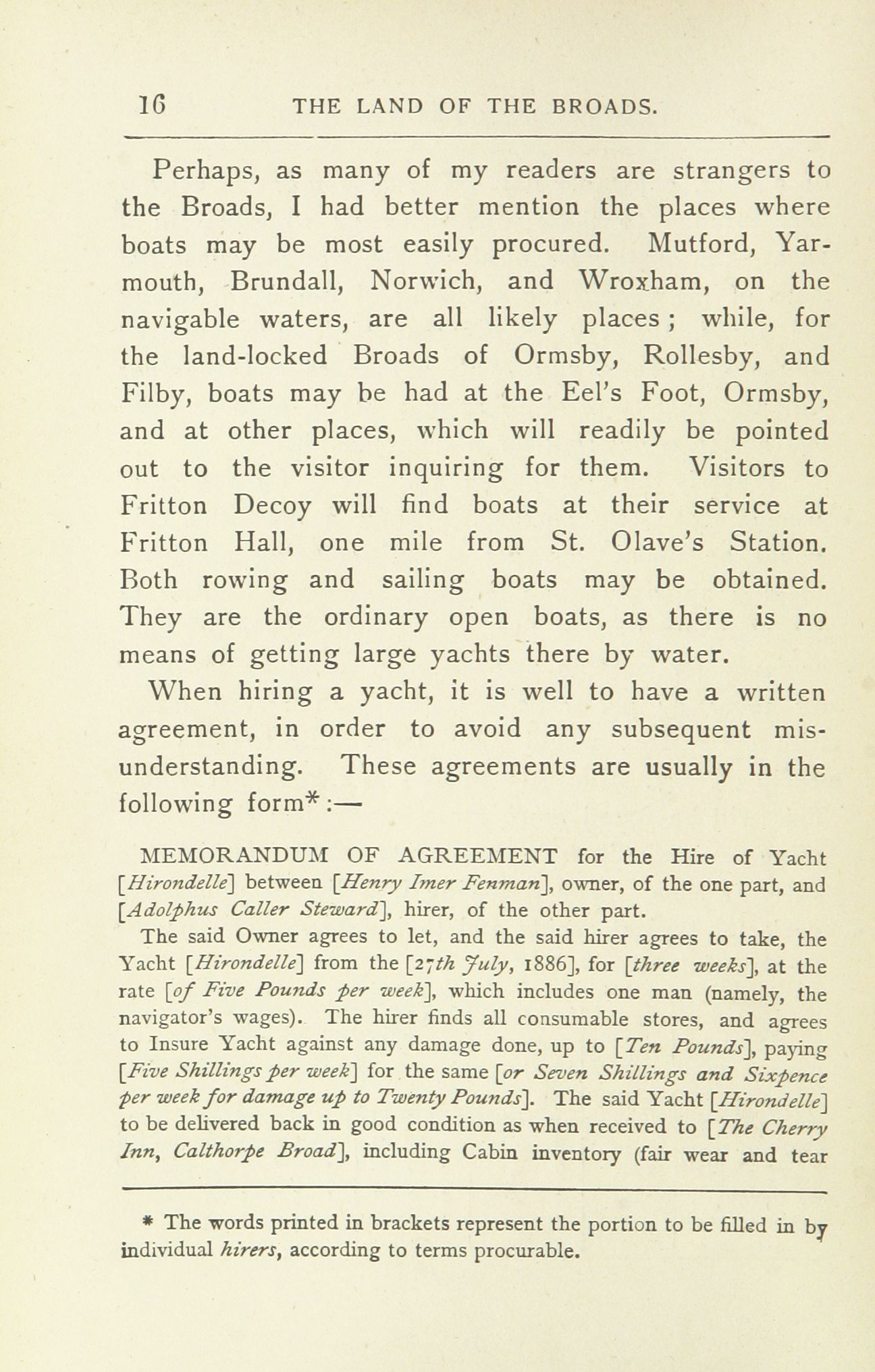 16 THE LAND OF THE BROADS.

Perhaps, as many of my readers are strangers to the Broads, I had better mention the places where boats may be most easily procured. Mutford, Yarmouth, Brundall, Norwich, and Wroxham, on the navigable waters, are all likely places; while, for the land-locked Broads of Ormsby, Rollesby, and Filby, boats may be had at the Eel's Foot, Ormsby, and at other places, which will readily be pointed out to the visitor inquiring for them. Visitors to Fritton Decoy will find boats at their service at Fritton Hall, one mile from St. Olave's Station. Both rowing and sailing boats may be obtained. They are the ordinary open boats, as there is no means of getting large yachts there by water.

When hiring a yacht, it is well to have a written agreement, in order to avoid any subsequent misunderstanding. These agreements are usually in the following form*:—

MEMORANDUM OF AGREEMENT for the Hire of Yacht [Hirondelle] between [Henry Imer Fenman], owner, of the one part, and [Adolphus Caller Steward], hirer, of the other part.

The said Owner agrees to let, and the said hirer agrees to take, the Yacht [Hirondelle] from the [27th July, 1886], for [three weeks], at the rate [of Five Pounds per week], which includes one man (namely, the navigator's wages). The hirer finds all consumable stores, and agrees to Insure Yacht against any damage done, up to [Ten Pounds], paying [Five Shillings per week] for the same [or Seven Shillings and Sixpence per week for damage up to Twenty Pounds]. The said Yacht [Hirondelle] to be delivered back in good condition as when received to [The Cherry Inn, Calthorpe Broad], including Cabin inventory (fair wear and tear

* The words printed in brackets represent the portion to be filled in by individual hirers, according to terms procurable.